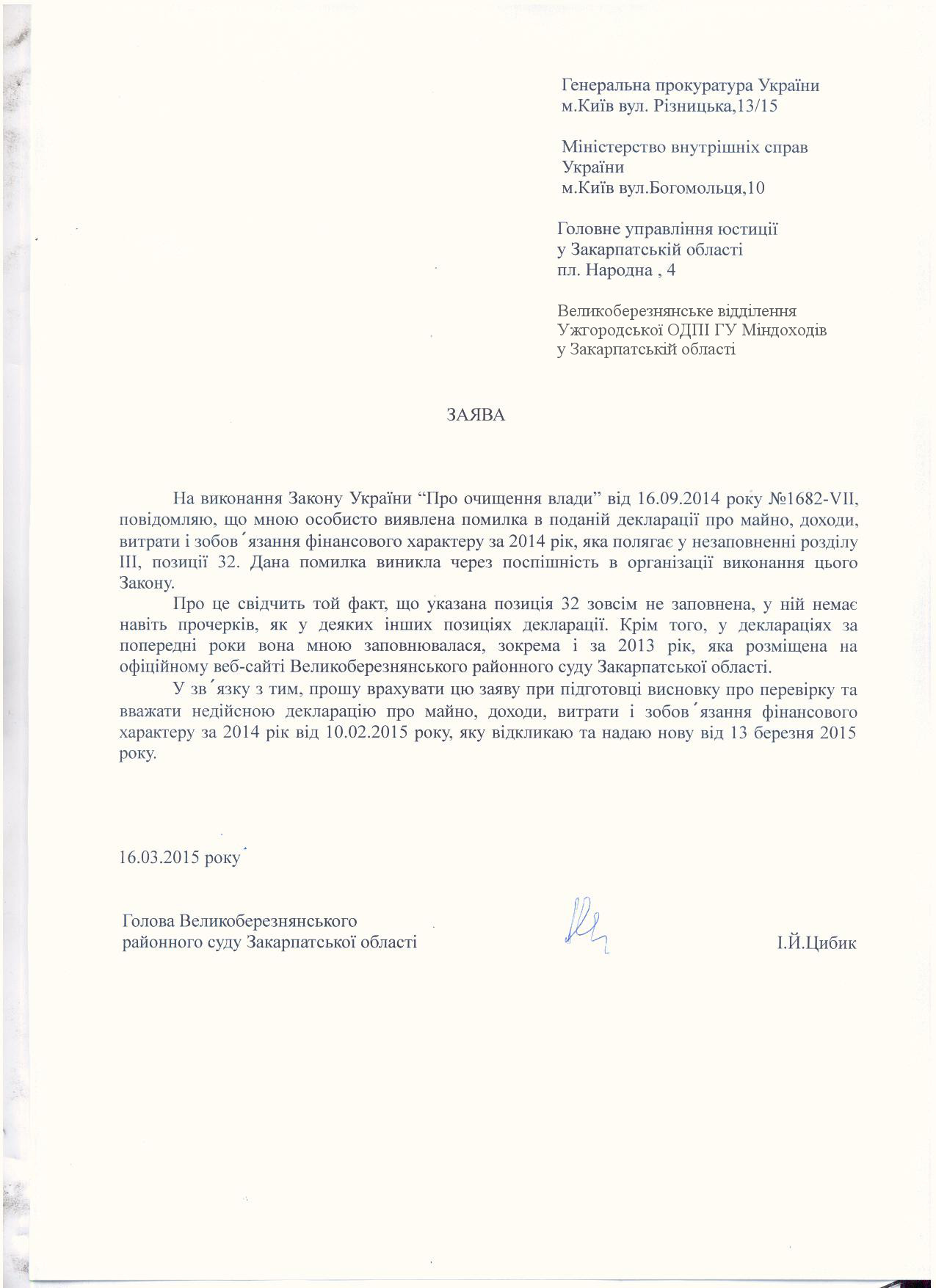 Генеральна прокуратура України
м.Київ вул. Різницька,13/15

Міністерство внутрішніх справ України
м.Київ вул.Богомольця,10

Головне управління юстиції
у Закарпатській області
пл. Народна , 4

Великоберезнянське відділення
Ужгородської ОДПІ ГУ Міндоходів
у Закарпатській області

ЗАЯВА

На виконання Закону України “Про очищення влади” від 16.09.2014 року №1682-VII, повідомляю, що мною особисто виявлена помилка в поданій декларації про майно, доходи, витрати і зобов´язання фінансового характеру за 2014 рік, яка полягає у незаповненні розділу III, позиції 32. Дана помилка виникла через поспішність в організації виконання цього Закону.

Про це свідчить той факт, що указана позиція 32 зовсім не заповнена, у ній немає навіть прочерків, як у деяких інших позиціях декларації. Крім того, у деклараціях за попередні роки вона мною заповнювалася, зокрема і за 2013 рік, яка розміщена на офіційному веб-сайті Великоберезнянського районного суду Закарпатської області.

У зв´язку з тим, прошу врахувати цю заяву при підготовці висновку про перевірку та вважати недійсною декларацію про майно, доходи, витрати і зобов´язання фінансового характеру за 2014 рік від 10.02.2015 року, яку відкликаю та надаю нову від 13 березня 2015 року.

16.03.2015 року

Голова Великоберезнянського
районного суду Закарпатської області

І.Й.Цибик